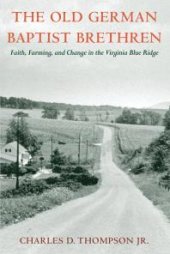 THE OLD GERMAN BAPTIST BRETHREN

Faith, Farming, and Change in the Virginia Blue Ridge

CHARLES D. THOMPSON JR.